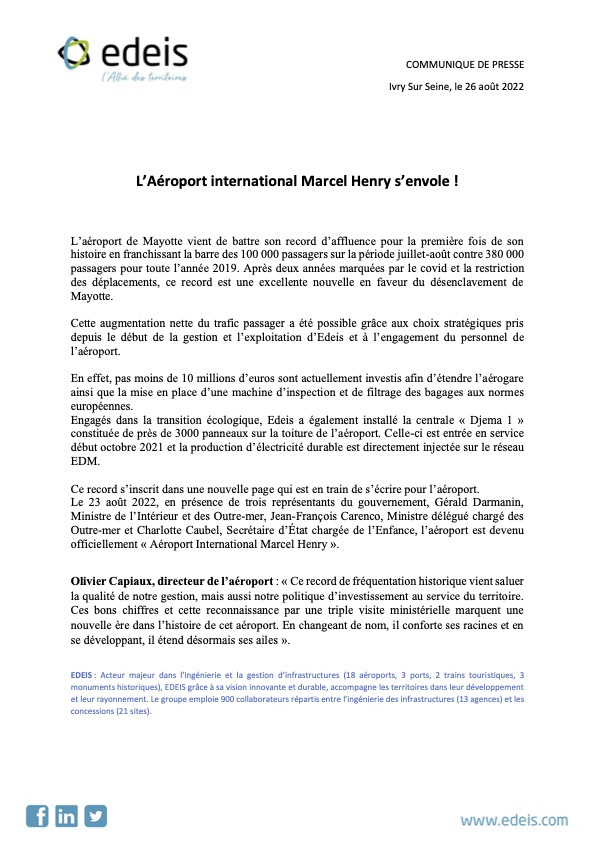 edeis
l'Allié des territoires

COMMUNIQUE DE PRESSE

Ivry Sur Seine, le 26 août 2022

L'Aéroport international Marcel Henry s'envole !

L'aéroport de Mayotte vient de battre son record d'affluence pour la première fois de son histoire en franchissant la barre des 100 000 passagers sur la période juillet-août contre 380 000 passagers pour toute l'année 2019. Après deux années marquées par le covid et la restriction des déplacements, ce record est une excellente nouvelle en faveur du désenclavement de Mayotte.

Cette augmentation nette du trafic passager a été possible grâce aux choix stratégiques pris depuis le début de la gestion et l'exploitation d'Edeis et à l'engagement du personnel de l'aéroport.

En effet, pas moins de 10 millions d'euros sont actuellement investis afin d'étendre l'aérogare ainsi que la mise en place d'une machine d'inspection et de filtrage des bagages aux normes européennes.
Engagés dans la transition écologique, Edeis a également installé la centrale « Djema 1 » constituée de près de 3000 panneaux sur la toiture de l'aéroport. Celle-ci est entrée en service début octobre 2021 et la production d'électricité durable est directement injectée sur le réseau EDM.

Ce record s'inscrit dans une nouvelle page qui est en train de s'écrire pour l'aéroport.
Le 23 août 2022, en présence de trois représentants du gouvernement, Gérald Darmanin, Ministre de l'Intérieur et des Outre-mer, Jean-François Carenco, Ministre délégué chargé des Outre-mer et Charlotte Caubel, Secrétaire d'État chargée de l'Enfance, l'aéroport est devenu officiellement « Aéroport International Marcel Henry ».

Olivier Capiaux, directeur de l'aéroport : « Ce record de fréquentation historique vient saluer la qualité de notre gestion, mais aussi notre politique d'investissement au service du territoire. Ces bons chiffres et cette reconnaissance par une triple visite ministérielle marquent une nouvelle ère dans l'histoire de cet aéroport. En changeant de nom, il conforte ses racines et en se développant, il étend désormais ses ailes ».

EDEIS : Acteur majeur dans l'ingénierie et la gestion d'infrastructures (18 aéroports, 3 ports, 2 trains touristiques, 3 monuments historiques), EDEIS grâce à sa vision innovante et durable, accompagne les territoires dans leur développement et leur rayonnement. Le groupe emploie 900 collaborateurs répartis entre l'ingénierie des infrastructures (13 agences) et les concessions (21 sites).

www.edeis.com